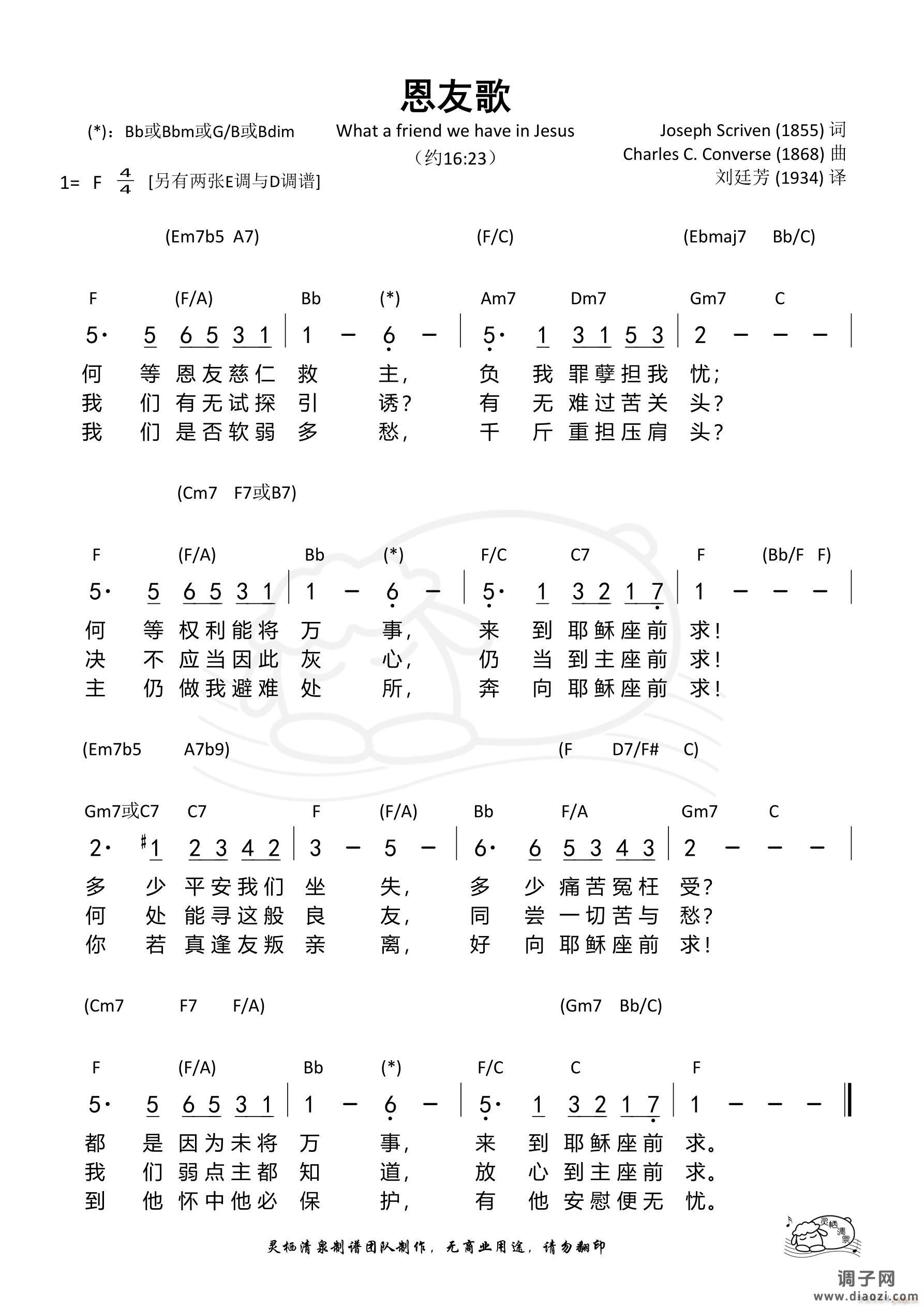 恩友歌

(*)：Bb或Bbm或G/B或Bdim

What a friend we have in Jesus

（约16:23）

Joseph Scriven (1855) 词
Charles C. Converse (1868) 曲
刘廷芳 (1934) 译

1= F $\frac{4}{4}$ [另有两张E调与D调谱]

(Em7b5 A7) (F/C) (Ebmaj7 Bb/C)

F (F/A) Bb (*) Am7 Dm7 Gm7 C

5· 5 6 5 3 1 | 1 – 6 – | 5· 1 3 1 5 3 | 2 – – – |

何 等 恩 友 慈 仁 救 主， 负 我 罪 孽 担 我 忧；
我 们 有 无 试 探 引 诱？ 有 无 难 过 苦 关 头？
我 们 是 否 软 弱 多 愁， 千 斤 重 担 压 肩 头？

(Cm7 F7或B7)

F (F/A) Bb (*) F/C C7 F (Bb/F F)

5· 5 6 5 3 1 | 1 – 6 – | 5· 1 3 2 1 7 | 1 – – – |

何 等 权 利 能 将 万 事， 来 到 耶 稣 座 前 求！
决 不 应 当 因 此 灰 心， 仍 当 到 主 座 前 求！
主 仍 做 我 避 难 处 所， 奔 向 耶 稣 座 前 求！

(Em7b5 A7b9) (F D7/F# C)

Gm7或C7 C7 F (F/A) Bb F/A Gm7 C

2· #1 2 3 4 2 | 3 – 5 – | 6· 6 5 3 4 3 | 2 – – – |

多 少 平 安 我 们 坐 失， 多 少 痛 苦 冤 枉 受？
何 处 能 寻 这 般 良 友， 同 尝 一 切 苦 与 愁？
你 若 真 逢 友 叛 亲 离， 好 向 耶 稣 座 前 求！

(Cm7 F7 F/A) (Gm7 Bb/C)

F (F/A) Bb (*) F/C C F

5· 5 6 5 3 1 | 1 – 6 – | 5· 1 3 2 1 7 | 1 – – – ‖

都 是 因 为 未 将 万 事， 来 到 耶 稣 座 前 求。
我 们 弱 点 主 都 知 道， 放 心 到 主 座 前 求。
到 他 怀 中 他 必 保 护， 有 他 安 慰 便 无 忧。

灵栖清泉制谱团队制作，无商业用途，请勿翻印

灵栖清泉

调子网
www.diaozi.com